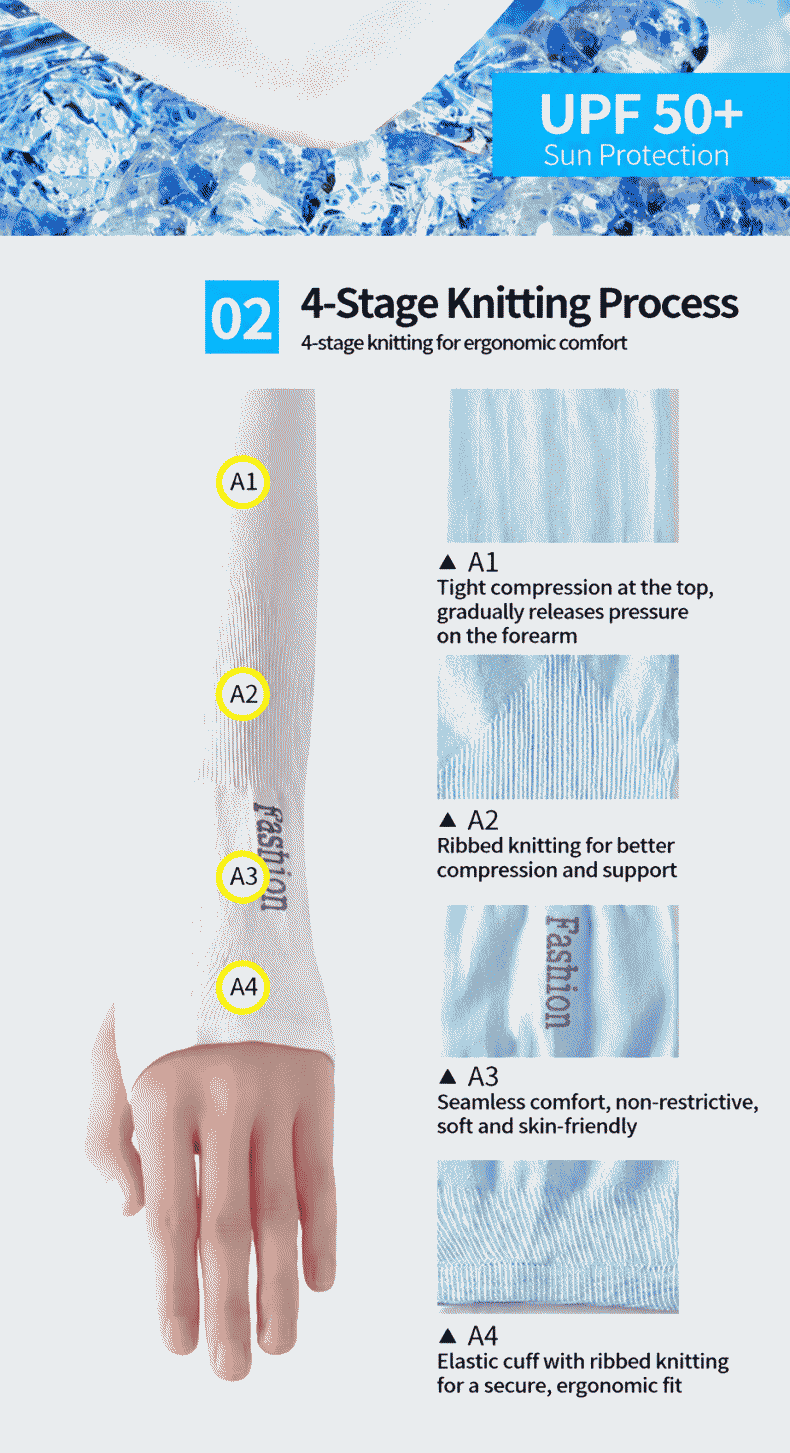 UPF 50+
Sun Protection

02 4-Stage Knitting Process
4-stage knitting for ergonomic comfort

A1

A2

Fashion

A3

A4

▲ A1
Tight compression at the top, gradually releases pressure on the forearm

▲ A2
Ribbed knitting for better compression and support

Fashion

▲ A3
Seamless comfort, non-restrictive, soft and skin-friendly

▲ A4
Elastic cuff with ribbed knitting for a secure, ergonomic fit